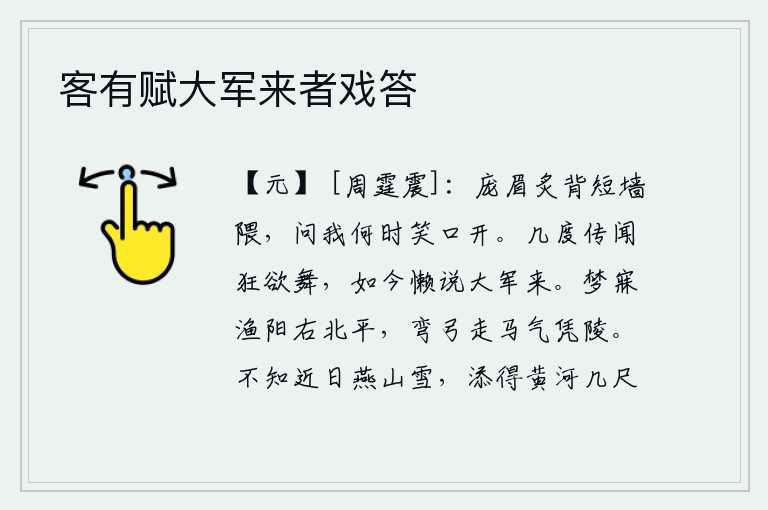 客有赋大军来者戏答

【元】［周霆震］：庞眉炙背短墙隈，问我何时笑口开。几度传闻狂欲舞，如今懒说大军来。梦寐渔阳右北平，弯弓走马气凭陵。不知近日燕山雪，添得黄河几尺